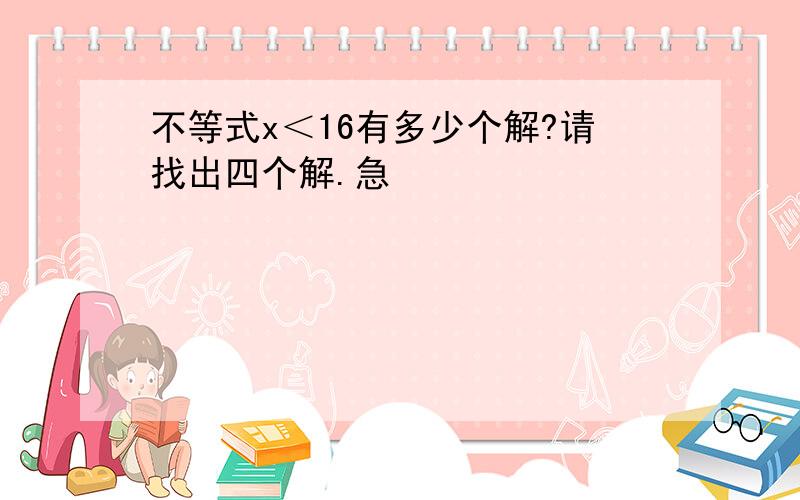 不等式$x<16$有多少个解?请找出四个解.急